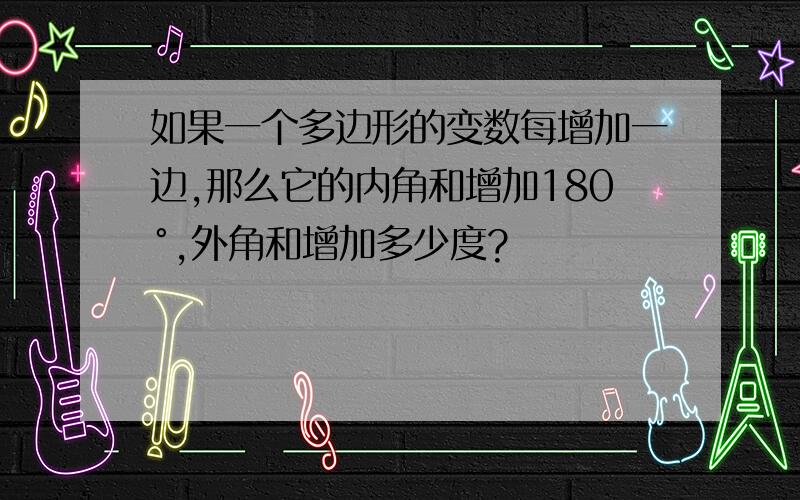 如果一个多边形的变数每增加一边,那么它的内角和增加180°,外角和增加多少度?